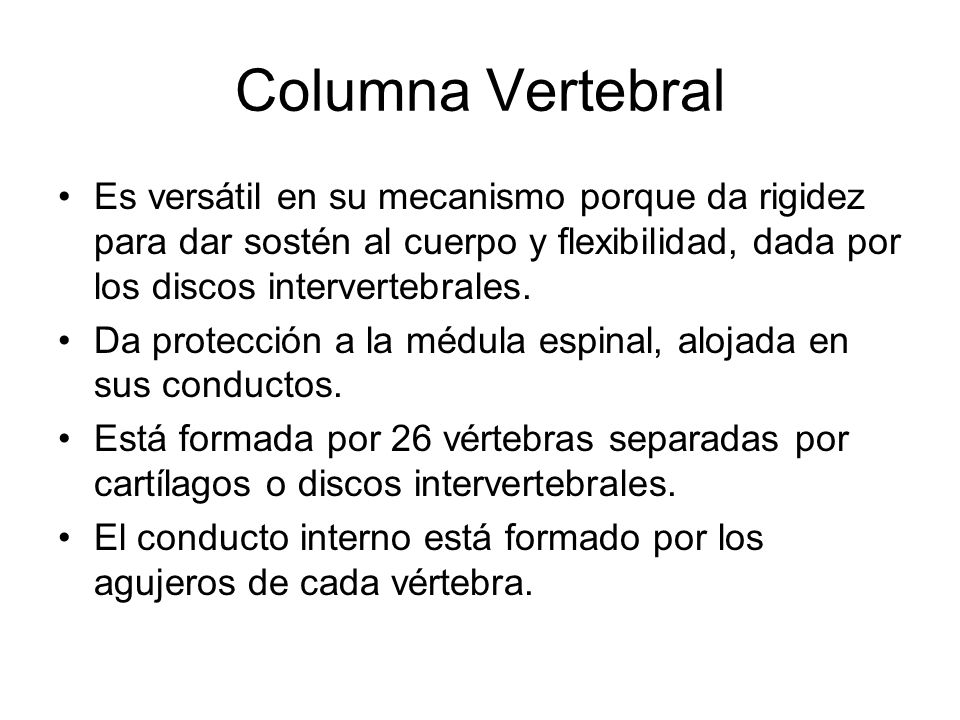 Columna Vertebral

• Es versátil en su mecanismo porque da rigidez para dar sostén al cuerpo y flexibilidad, dada por los discos intervertebrales.
• Da protección a la médula espinal, alojada en sus conductos.
• Está formada por 26 vértebras separadas por cartílagos o discos intervertebrales.
• El conducto interno está formado por los agujeros de cada vértebra.